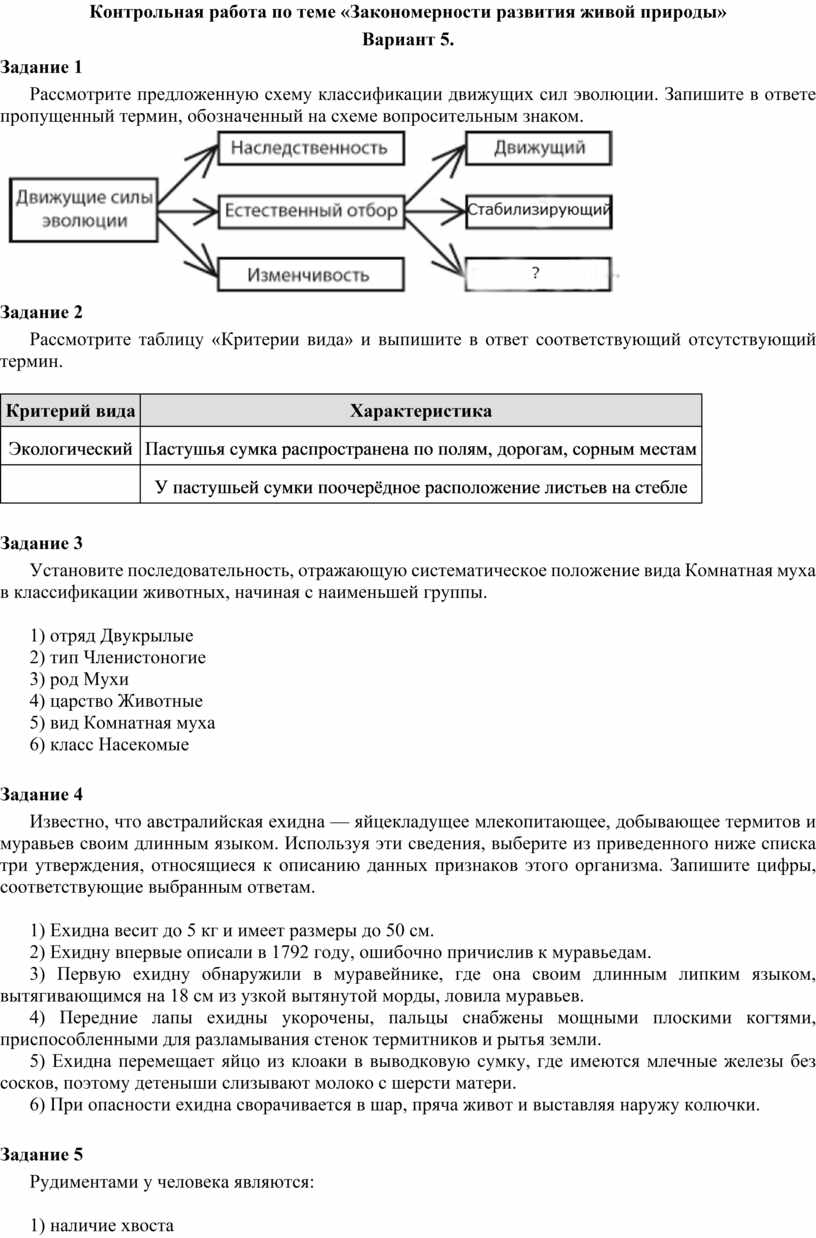 Контрольная работа по теме «Закономерности развития живой природы»

Вариант 5.

Задание 1

Рассмотрите предложенную схему классификации движущих сил эволюции. Запишите в ответе пропущенный термин, обозначенный на схеме вопросительным знаком.

Движущие силы эволюции

Наследственность

Естественный отбор

Изменчивость

Движущий

Стабилизирующий

?

Задание 2

Рассмотрите таблицу «Критерии вида» и выпишите в ответ соответствующий отсутствующий термин.

| Критерий вида | Характеристика |
|---|---|
| Экологический | Пастушья сумка распространена по полям, дорогам, сорным местам |
| | У пастушьей сумки поочерёдное расположение листьев на стебле |

Задание 3

Установите последовательность, отражающую систематическое положение вида Комнатная муха в классификации животных, начиная с наименьшей группы.

1) отряд Двукрылые
2) тип Членистоногие
3) род Мухи
4) царство Животные
5) вид Комнатная муха
6) класс Насекомые

Задание 4

Известно, что австралийская ехидна — яйцекладущее млекопитающее, добывающее термитов и муравьев своим длинным языком. Используя эти сведения, выберите из приведенного ниже списка три утверждения, относящиеся к описанию данных признаков этого организма. Запишите цифры, соответствующие выбранным ответам.

1) Ехидна весит до 5 кг и имеет размеры до 50 см.
2) Ехидну впервые описали в 1792 году, ошибочно причислив к муравьедам.
3) Первую ехидну обнаружили в муравейнике, где она своим длинным липким языком, вытягивающимся на 18 см из узкой вытянутой морды, ловила муравьев.
4) Передние лапы ехидны укорочены, пальцы снабжены мощными плоскими когтями, приспособленными для разламывания стенок термитников и рытья земли.
5) Ехидна перемещает яйцо из клоаки в выводковую сумку, где имеются млечные железы без сосков, поэтому детеныши слизывают молоко с шерсти матери.
6) При опасности ехидна сворачивается в шар, пряча живот и выставляя наружу колючки.

Задание 5

Рудиментами у человека являются:

1) наличие хвоста